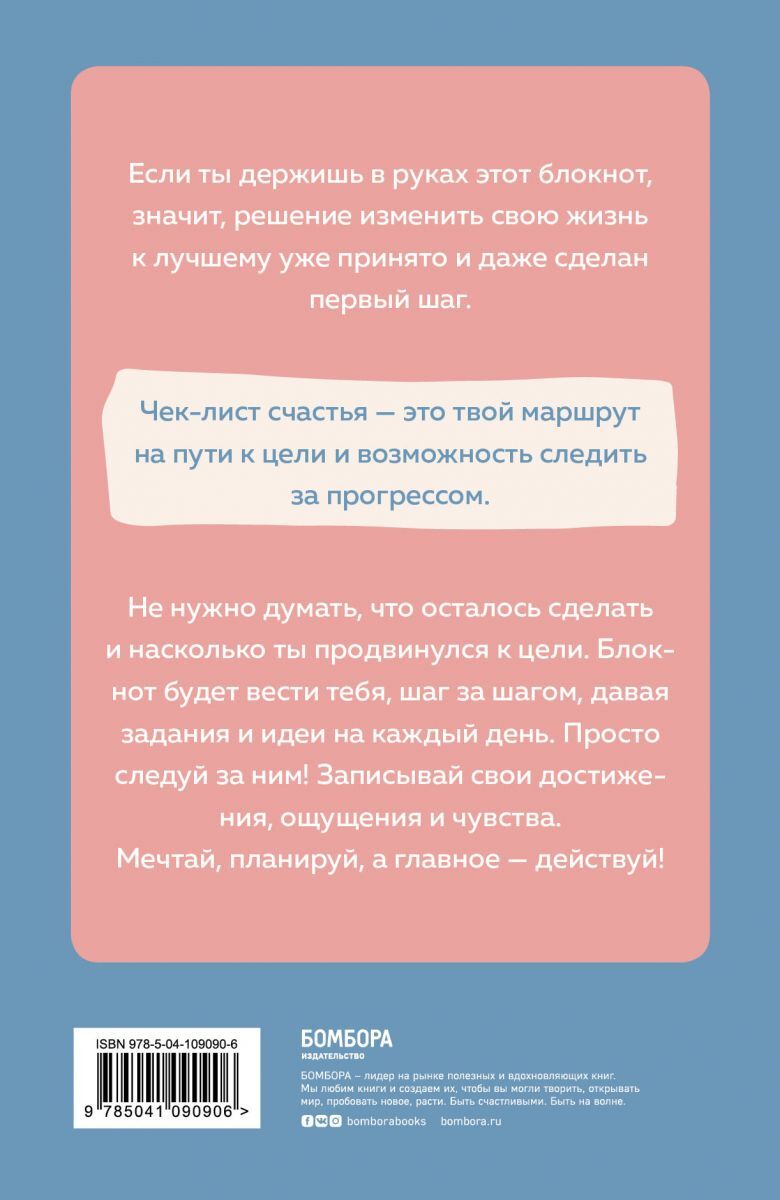 Если ты держишь в руках этот блокнот, значит, решение изменить свою жизнь к лучшему уже принято и даже сделан первый шаг.

Чек-лист счастья — это твой маршрут на пути к цели и возможность следить за прогрессом.

Не нужно думать, что осталось сделать и насколько ты продвинулся к цели. Блокнот будет вести тебя, шаг за шагом, давая задания и идеи на каждый день. Просто следуй за ним! Записывай свои достижения, ощущения и чувства. Мечтай, планируй, а главное — действуй!

ISBN 978-5-04-109090-6

9 785041 090906 >

БОМБОРА
ИЗДАТЕЛЬСТВО

БОМБОРА – лидер на рынке полезных и вдохновляющих книг. Мы любим книги и создаем их, чтобы вы могли творить, открывать мир, пробовать новое, расти. Быть счастливыми. Быть на волне.

bomborabooks bombora.ru